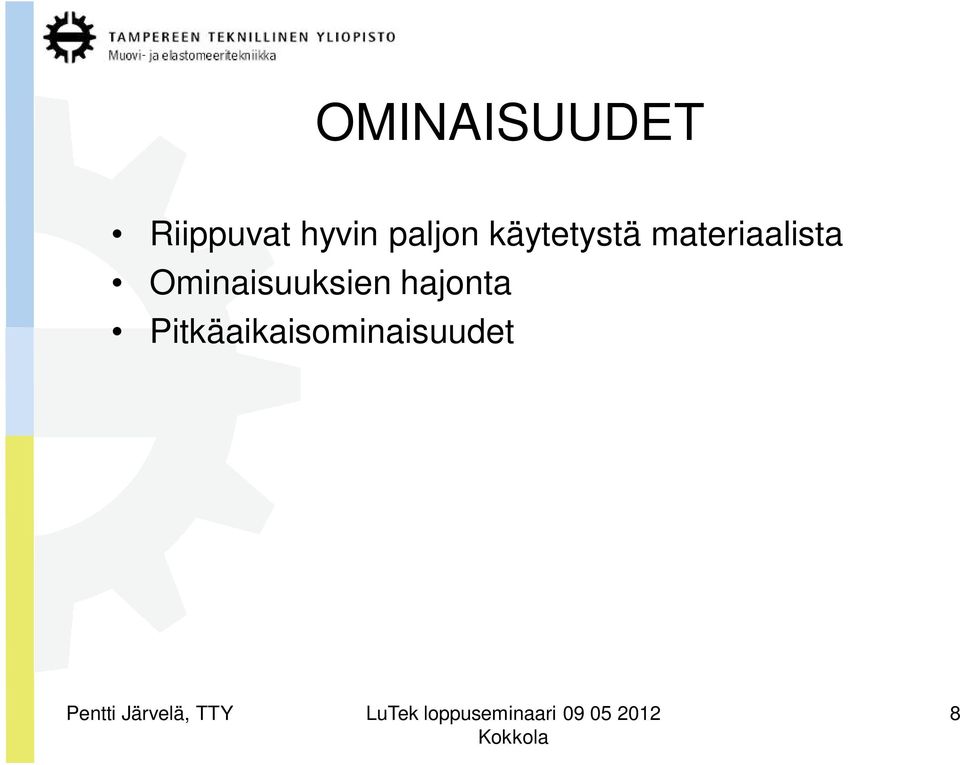 TAMPEREEN TEKNILLINEN YLIOPISTO
Muovi- ja elastomeeritekniikka

OMINAISUUDET

• Riippuvat hyvin paljon käytetystä materiaalista
• Ominaisuuksien hajonta
• Pitkäaikaisominaisuudet

Pentti Järvelä, TTY

LuTek loppuseminaari 09 05 2012
Kokkola

8